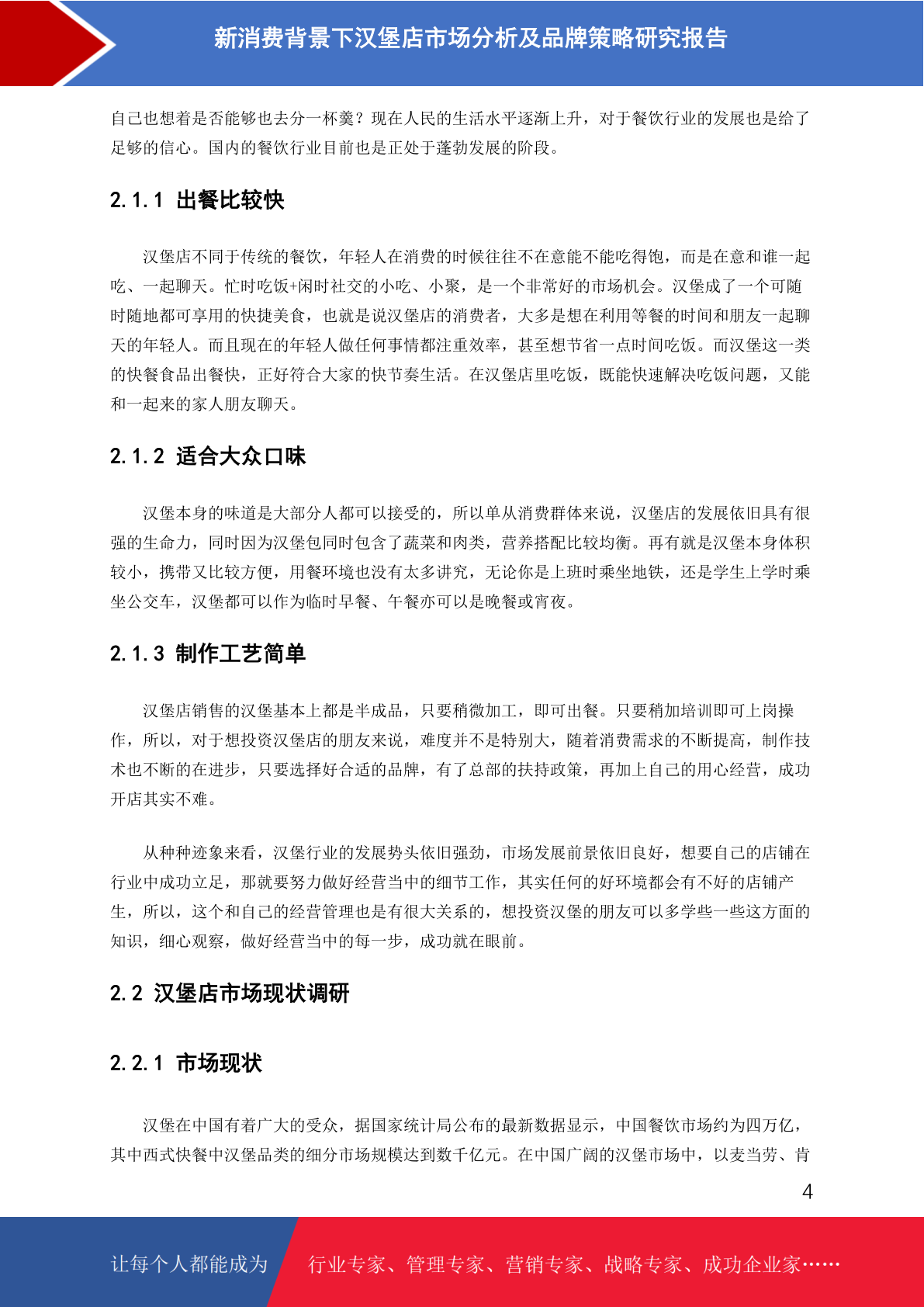 新消费背景下汉堡店市场分析及品牌策略研究报告

自己也想着是否能够也去分一杯羹？现在人民的生活水平逐渐上升，对于餐饮行业的发展也是给了足够的信心。国内的餐饮行业目前也是正处于蓬勃发展的阶段。

2.1.1 出餐比较快

汉堡店不同于传统的餐饮，年轻人在消费的时候往往不在意能不能吃得饱，而是在意和谁一起吃、一起聊天。忙时吃饭+闲时社交的小吃、小聚，是一个非常好的市场机会。汉堡成了一个可随时随地都可享用的快捷美食，也就是说汉堡店的消费者，大多是想在利用等餐的时间和朋友一起聊天的年轻人。而且现在的年轻人做任何事情都注重效率，甚至想节省一点时间吃饭。而汉堡这一类的快餐食品出餐快，正好符合大家的快节奏生活。在汉堡店里吃饭，既能快速解决吃饭问题，又能和一起来的家人朋友聊天。

2.1.2 适合大众口味

汉堡本身的味道是大部分人都可以接受的，所以单从消费群体来说，汉堡店的发展依旧具有很强的生命力，同时因为汉堡包同时包含了蔬菜和肉类，营养搭配比较均衡。再有就是汉堡本身体积较小，携带又比较方便，用餐环境也没有太多讲究，无论你是上班时乘坐地铁，还是学生上学时乘坐公交车，汉堡都可以作为临时早餐、午餐亦可以是晚餐或宵夜。

2.1.3 制作工艺简单

汉堡店销售的汉堡基本上都是半成品，只要稍微加工，即可出餐。只要稍加培训即可上岗操作，所以，对于想投资汉堡店的朋友来说，难度并不是特别大，随着消费需求的不断提高，制作技术也不断的在进步，只要选择好合适的品牌，有了总部的扶持政策，再加上自己的用心经营，成功开店其实不难。

从种种迹象来看，汉堡行业的发展势头依旧强劲，市场发展前景依旧良好，想要自己的店铺在行业中成功立足，那就要努力做好经营当中的细节工作，其实任何的好环境都会有不好的店铺产生，所以，这个和自己的经营管理也是有很大关系的，想投资汉堡的朋友可以多学些一些这方面的知识，细心观察，做好经营当中的每一步，成功就在眼前。

2.2 汉堡店市场现状调研

2.2.1 市场现状

汉堡在中国有着广大的受众，据国家统计局公布的最新数据显示，中国餐饮市场约为四万亿，其中西式快餐中汉堡品类的细分市场规模达到数千亿元。在中国广阔的汉堡市场中，以麦当劳、肯

4

让每个人都能成为 行业专家、管理专家、营销专家、战略专家、成功企业家……